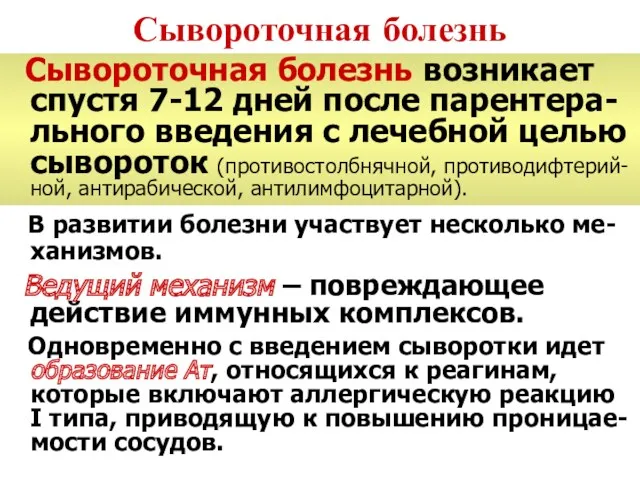 Сывороточная болезнь

Сывороточная болезнь возникает спустя 7-12 дней после парентерального введения с лечебной целью сывороток (противостолбнячной, противодифтерийной, антирабической, антилимфоцитарной).

В развитии болезни участвует несколько механизмов.

Ведущий механизм – повреждающее действие иммунных комплексов.

Одновременно с введением сыворотки идет образование Ат, относящихся к реагинам, которые включают аллергическую реакцию I типа, приводящую к повышению проницаемости сосудов.